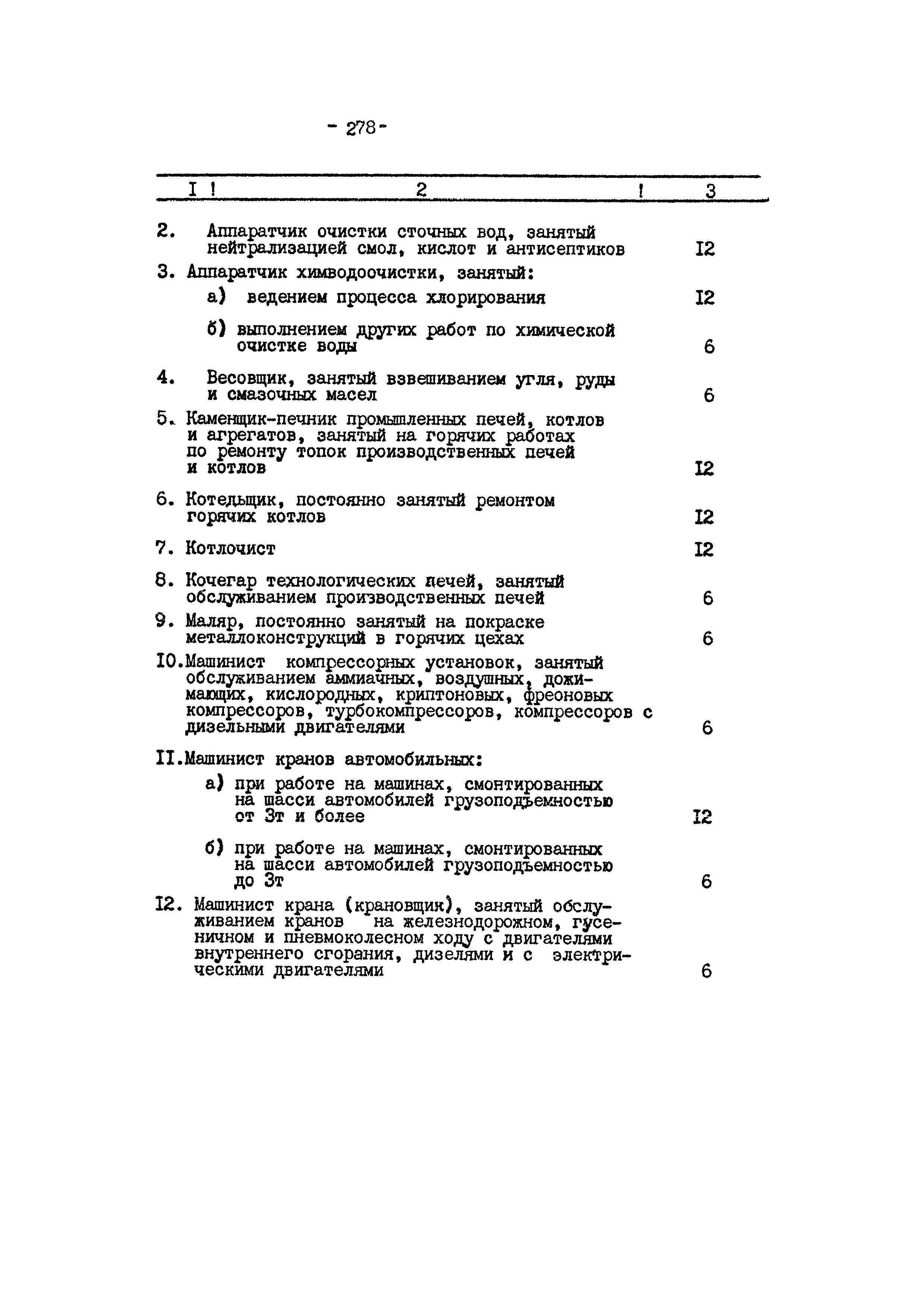 - 278 -

| I | 2 | 3 |
|---|---|---|
| 2. | Аппаратчик очистки сточных вод, занятый нейтрализацией смол, кислот и антисептиков | I2 |
| 3. | Аппаратчик химводоочистки, занятый: | |
| | а) ведением процесса хлорирования | I2 |
| | б) выполнением других работ по химической очистке воды | 6 |
| 4. | Весовщик, занятый взвешиванием угля, руды и смазочных масел | 6 |
| 5. | Каменщик-печник промышленных печей, котлов и агрегатов, занятый на горячих работах по ремонту топок производственных печей и котлов | I2 |
| 6. | Котельщик, постоянно занятый ремонтом горячих котлов | I2 |
| 7. | Котлочист | I2 |
| 8. | Кочегар технологических печей, занятый обслуживанием производственных печей | 6 |
| 9. | Маляр, постоянно занятый на покраске металлоконструкций в горячих цехах | 6 |
| I0. | Машинист компрессорных установок, занятый обслуживанием аммиачных, воздушных, дожимающих, кислородных, криптоновых, фреоновых компрессоров, турбокомпрессоров, компрессоров с дизельными двигателями | 6 |
| II. | Машинист кранов автомобильных: | |
| | а) при работе на машинах, смонтированных на шасси автомобилей грузоподъемностью от 3т и более | I2 |
| | б) при работе на машинах, смонтированных на шасси автомобилей грузоподъемностью до 3т | 6 |
| I2. | Машинист крана (крановщик), занятый обслуживанием кранов на железнодорожном, гусеничном и пневмоколесном ходу с двигателями внутреннего сгорания, дизелями и с электрическими двигателями | 6 |